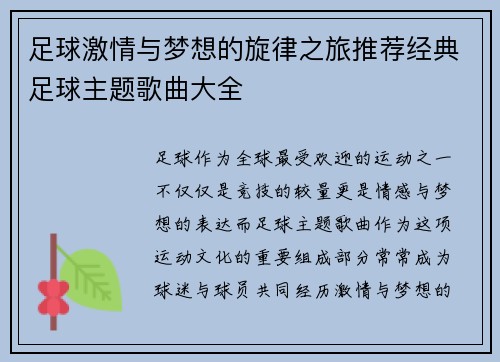 足球激情与梦想的旋律之旅推荐经典足球主题歌曲大全

足球作为全球最受欢迎的运动之一不仅仅是竞技的较量更是情感与梦想的表达而足球主题歌曲作为这项运动文化的重要组成部分常常成为球迷与球员共同经历激情与梦想的